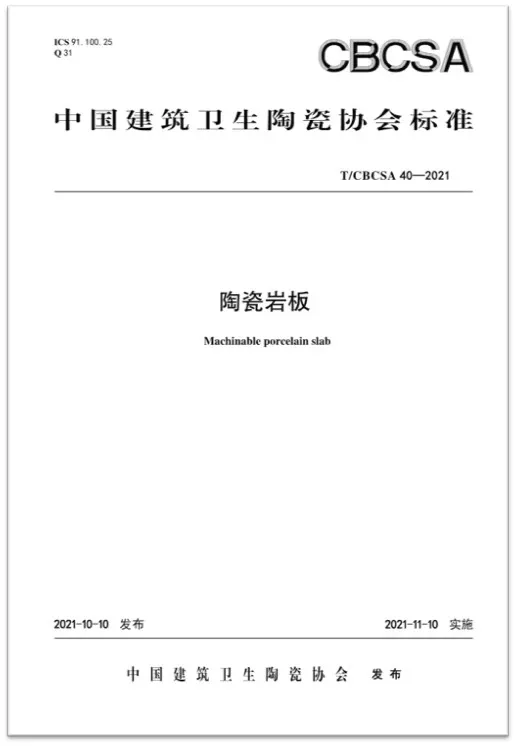 ICS 91. 100. 25
Q 31

CBCSA

中国建筑卫生陶瓷协会标准

T/CBCSA 40—2021

陶瓷岩板

Machinable porcelain slab

2021-10-10 发布

2021-11-10 实施

中国建筑卫生陶瓷协会 发布